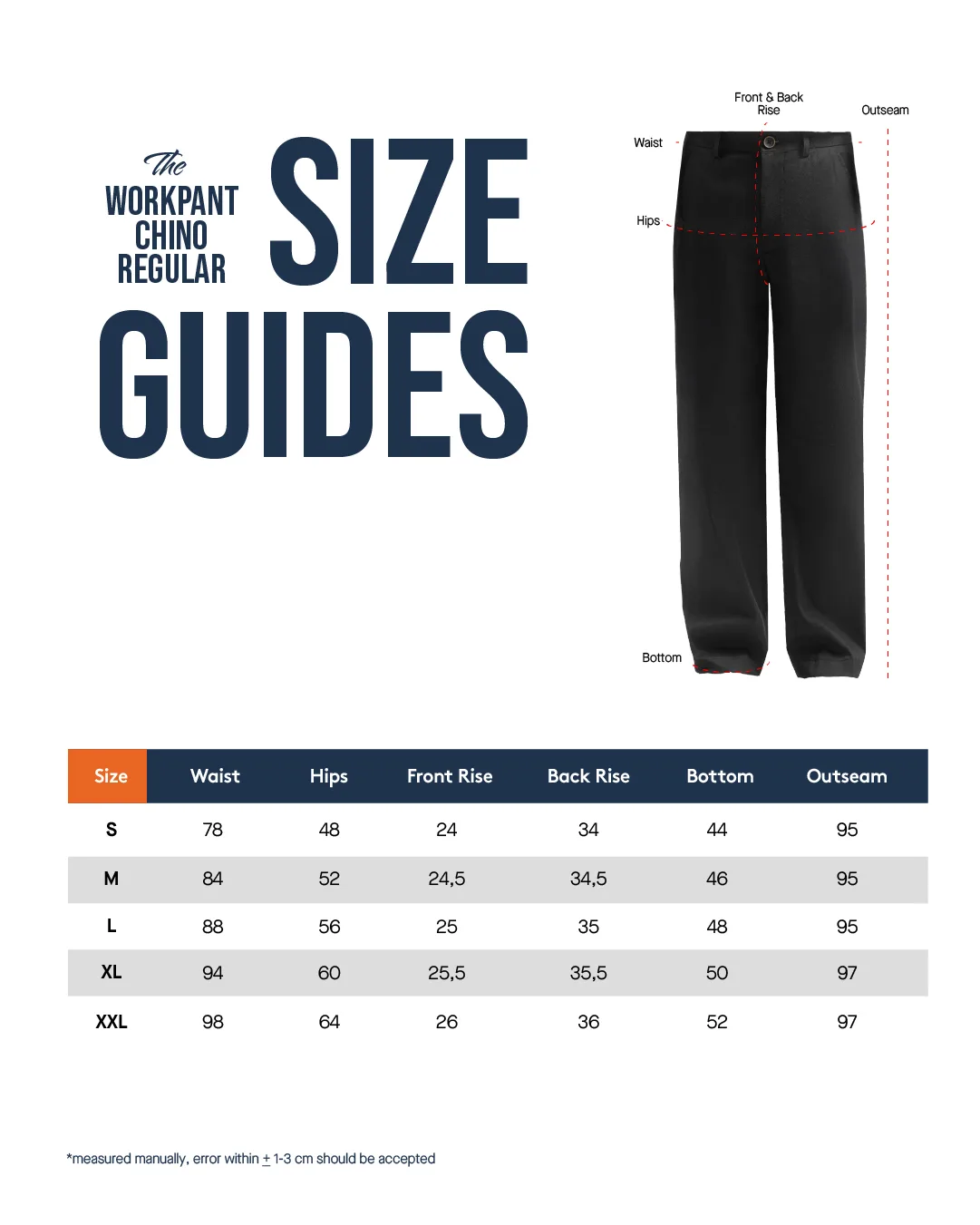 The
WORKPANT
CHINO
REGULAR
SIZE
GUIDES

Front & Back
Rise
Outseam
Waist
Hips
Bottom

| Size | Waist | Hips | Front Rise | Back Rise | Bottom | Outseam |
|---|---|---|---|---|---|---|
| S | 78 | 48 | 24 | 34 | 44 | 95 |
| M | 84 | 52 | 24,5 | 34,5 | 46 | 95 |
| L | 88 | 56 | 25 | 35 | 48 | 95 |
| XL | 94 | 60 | 25,5 | 35,5 | 50 | 97 |
| XXL | 98 | 64 | 26 | 36 | 52 | 97 |

*measured manually, error within $\pm$ 1-3 cm should be accepted